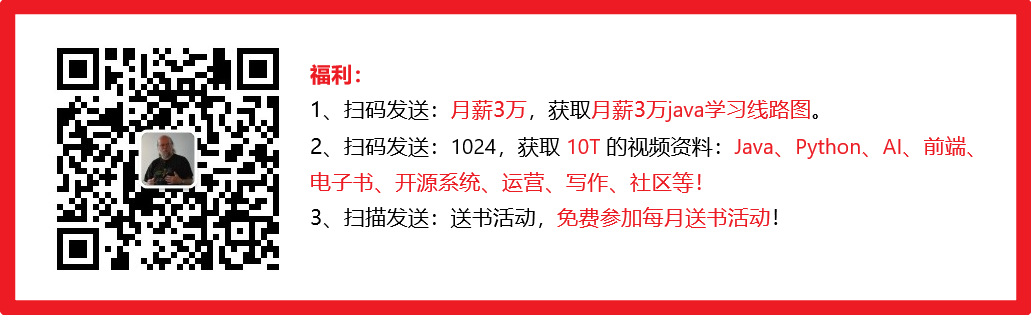 福利：

1、扫码发送：月薪3万，获取月薪3万java学习线路图。

2、扫码发送：1024，获取 10T 的视频资料：Java、Python、AI、前端、电子书、开源系统、运营、写作、社区等！

3、扫描发送：送书活动，免费参加每月送书活动！